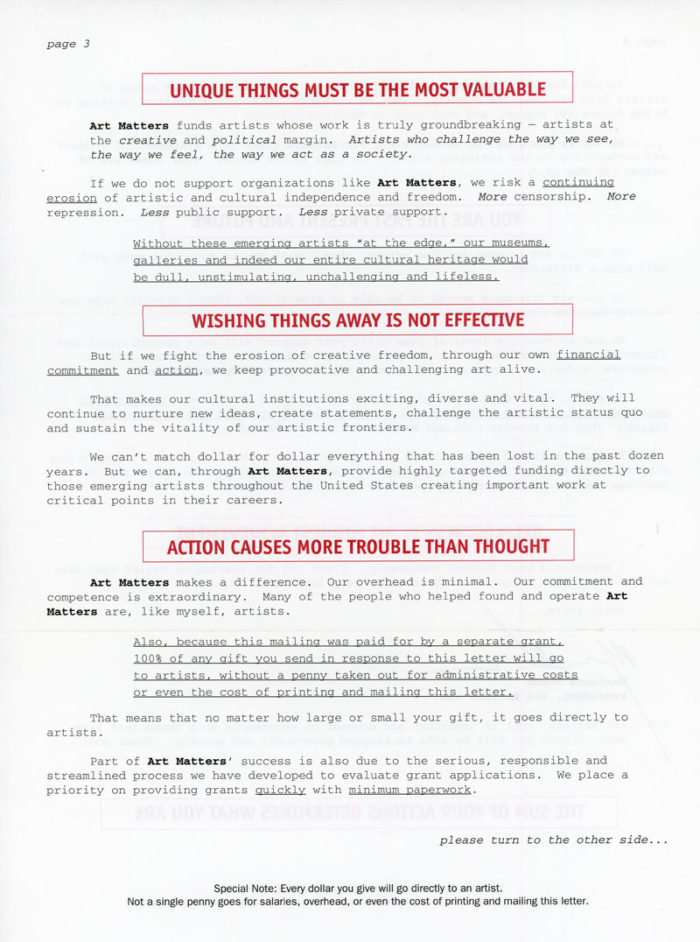 page 3

UNIQUE THINGS MUST BE THE MOST VALUABLE

Art Matters funds artists whose work is truly groundbreaking — artists at the creative and political margin. Artists who challenge the way we see, the way we feel, the way we act as a society.

If we do not support organizations like Art Matters, we risk a continuing erosion of artistic and cultural independence and freedom. More censorship. More repression. Less public support. Less private support.

Without these emerging artists "at the edge," our museums, galleries and indeed our entire cultural heritage would be dull, unstimulating, unchallenging and lifeless.

WISHING THINGS AWAY IS NOT EFFECTIVE

But if we fight the erosion of creative freedom, through our own financial commitment and action, we keep provocative and challenging art alive.

That makes our cultural institutions exciting, diverse and vital. They will continue to nurture new ideas, create statements, challenge the artistic status quo and sustain the vitality of our artistic frontiers.

We can't match dollar for dollar everything that has been lost in the past dozen years. But we can, through Art Matters, provide highly targeted funding directly to those emerging artists throughout the United States creating important work at critical points in their careers.

ACTION CAUSES MORE TROUBLE THAN THOUGHT

Art Matters makes a difference. Our overhead is minimal. Our commitment and competence is extraordinary. Many of the people who helped found and operate Art Matters are, like myself, artists.

Also, because this mailing was paid for by a separate grant, 100% of any gift you send in response to this letter will go to artists, without a penny taken out for administrative costs or even the cost of printing and mailing this letter.

That means that no matter how large or small your gift, it goes directly to artists.

Part of Art Matters' success is also due to the serious, responsible and streamlined process we have developed to evaluate grant applications. We place a priority on providing grants quickly with minimum paperwork.

please turn to the other side...

Special Note: Every dollar you give will go directly to an artist.
Not a single penny goes for salaries, overhead, or even the cost of printing and mailing this letter.